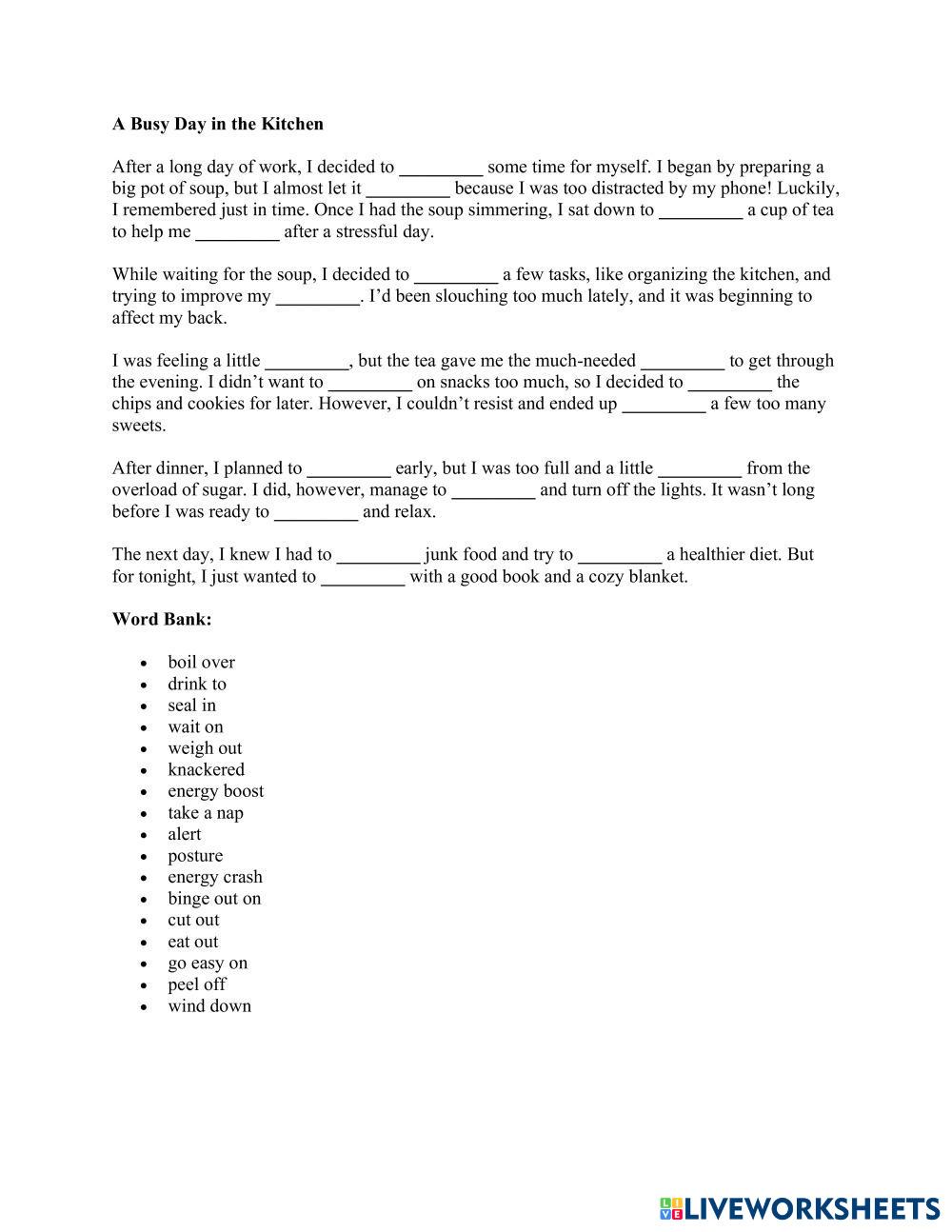 **A Busy Day in the Kitchen**

After a long day of work, I decided to _________ some time for myself. I began by preparing a big pot of soup, but I almost let it _________ because I was too distracted by my phone! Luckily, I remembered just in time. Once I had the soup simmering, I sat down to _________ a cup of tea to help me _________ after a stressful day.

While waiting for the soup, I decided to _________ a few tasks, like organizing the kitchen, and trying to improve my _________. I'd been slouching too much lately, and it was beginning to affect my back.

I was feeling a little _________, but the tea gave me the much-needed _________ to get through the evening. I didn't want to _________ on snacks too much, so I decided to _________ the chips and cookies for later. However, I couldn't resist and ended up _________ a few too many sweets.

After dinner, I planned to _________ early, but I was too full and a little _________ from the overload of sugar. I did, however, manage to _________ and turn off the lights. It wasn't long before I was ready to _________ and relax.

The next day, I knew I had to _________ junk food and try to _________ a healthier diet. But for tonight, I just wanted to _________ with a good book and a cozy blanket.

**Word Bank:**

- boil over
- drink to
- seal in
- wait on
- weigh out
- knackered
- energy boost
- take a nap
- alert
- posture
- energy crash
- binge out on
- cut out
- eat out
- go easy on
- peel off
- wind down

LIVEWORKSHEETS